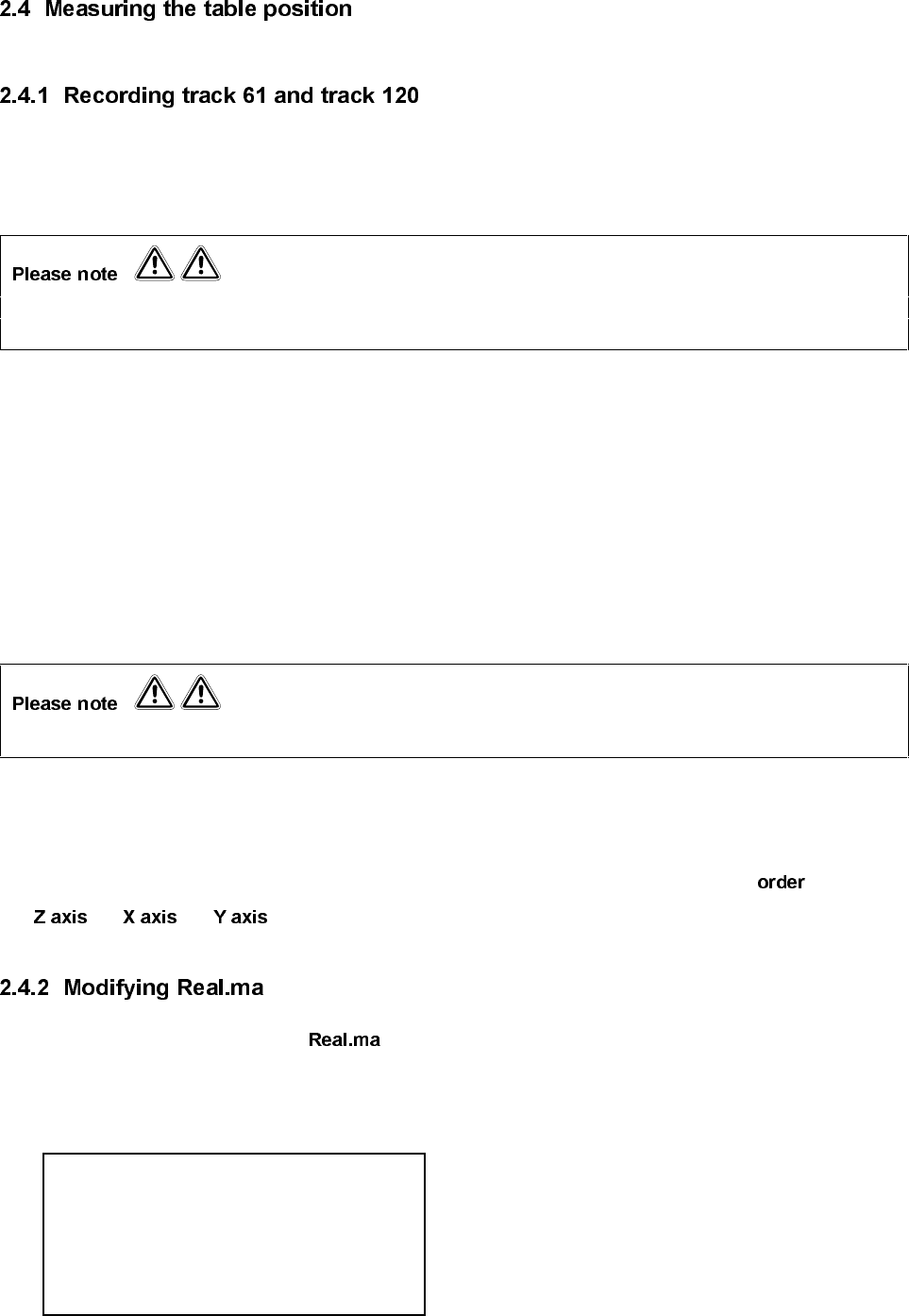 2.4 Measuring the table position

2.4.1 Recording track 61 and track 120

Please note

Please note

order

Z axis X axis Y axis

2.4.2 Modifying Real.ma

Real.ma